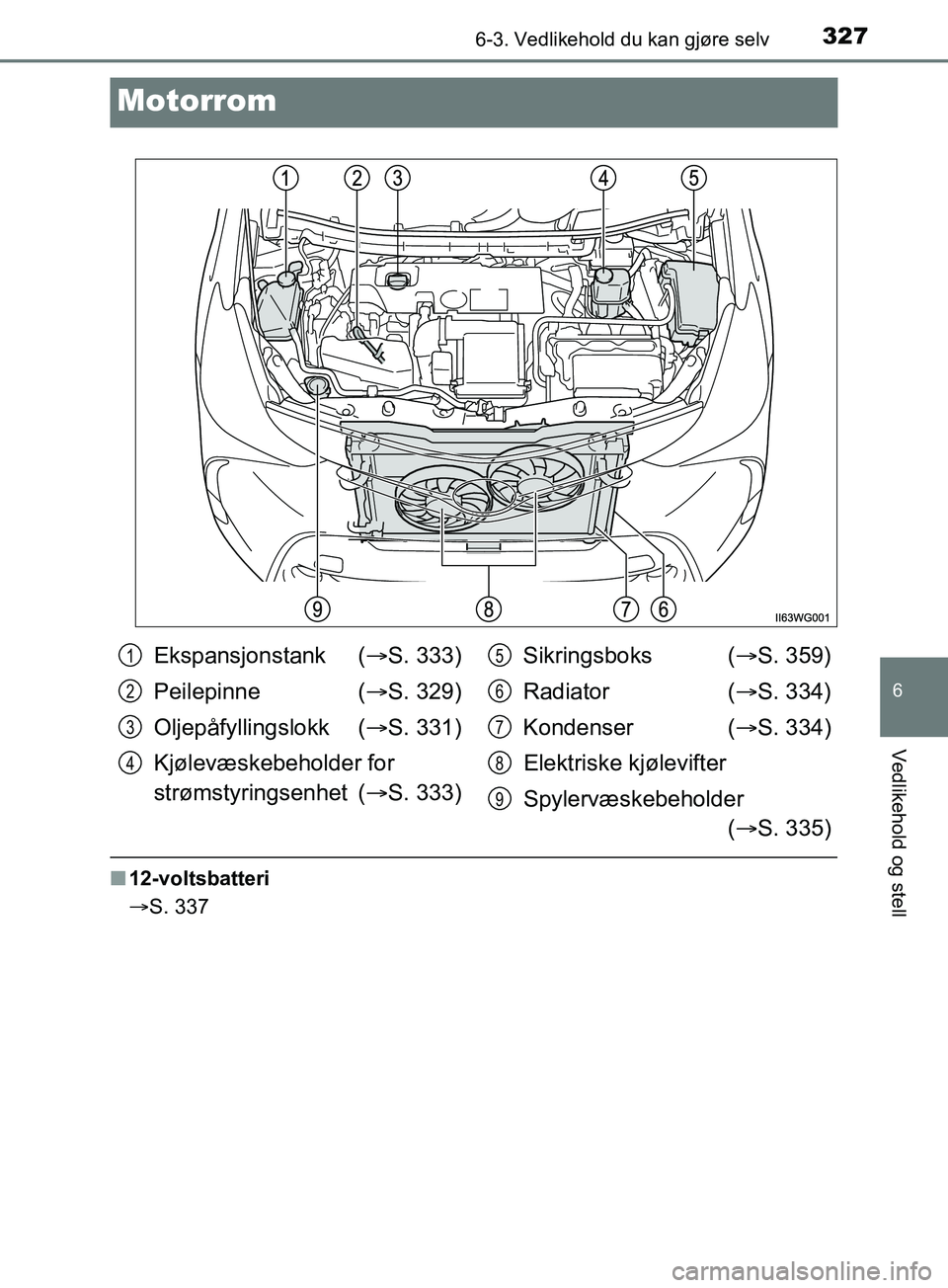 6-3. Vedlikehold du kan gjøre selv 327

Motorrom

1 2 3 4 5

9 8 7 6

II63WG001

1 Ekspansjonstank (→S. 333)
2 Peilepinne (→S. 329)
3 Oljepåfyllingslokk (→S. 331)
4 Kjølevæskebeholder for strømstyringsenhet (→S. 333)
5 Sikringsboks (→S. 359)
6 Radiator (→S. 334)
7 Kondenser (→S. 334)
8 Elektriske kjølevifter
9 Spylervæskebeholder (→S. 335)

■ 12-voltsbatteri
→S. 337

6

Vedlikehold og stell

carmanualsonline.info